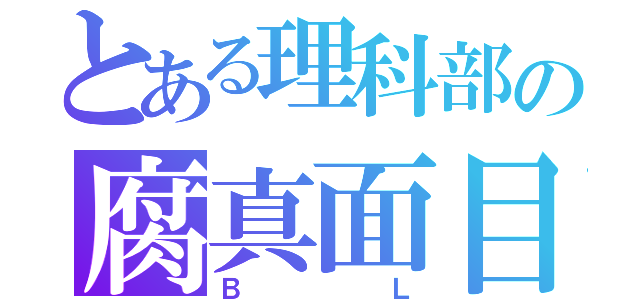 とある理科部の
腐真面目
B　L